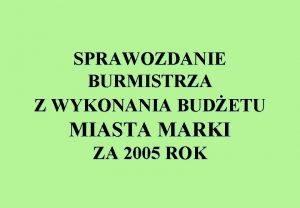 SPRAWOZDANIE
BURMISTRZA
Z WYKONANIA BUDŻETU
MIASTA MARKI
ZA 2005 ROK